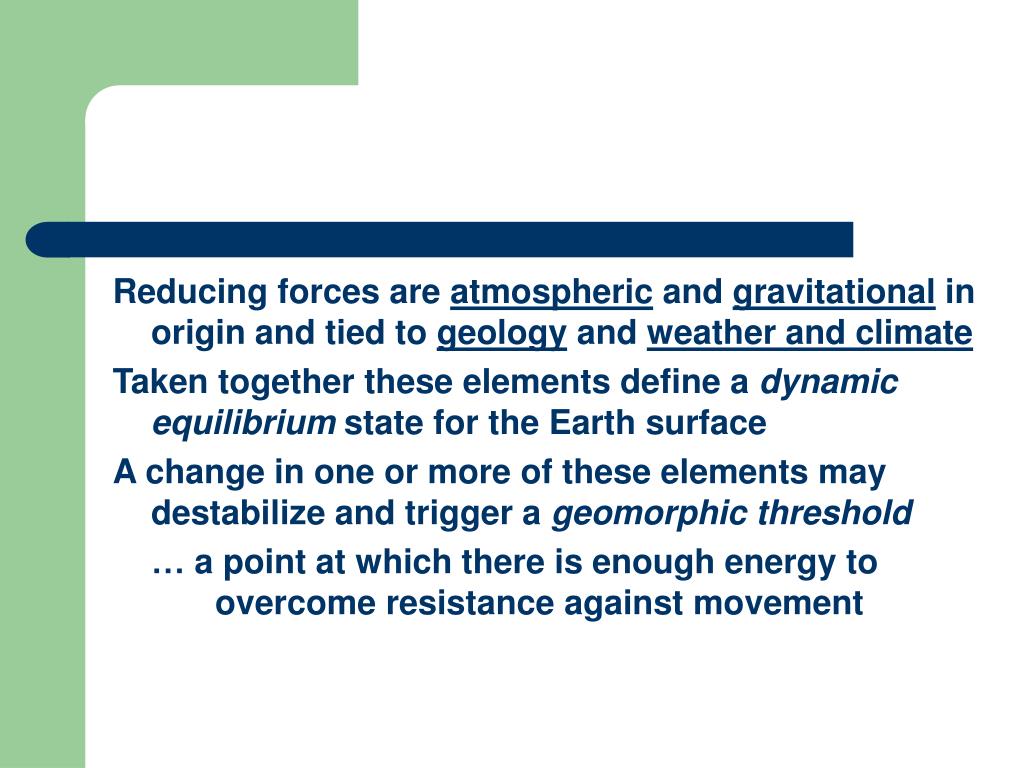 Reducing forces are atmospheric and gravitational in origin and tied to geology and weather and climate

Taken together these elements define a dynamic equilibrium state for the Earth surface

A change in one or more of these elements may destabilize and trigger a geomorphic threshold

… a point at which there is enough energy to overcome resistance against movement